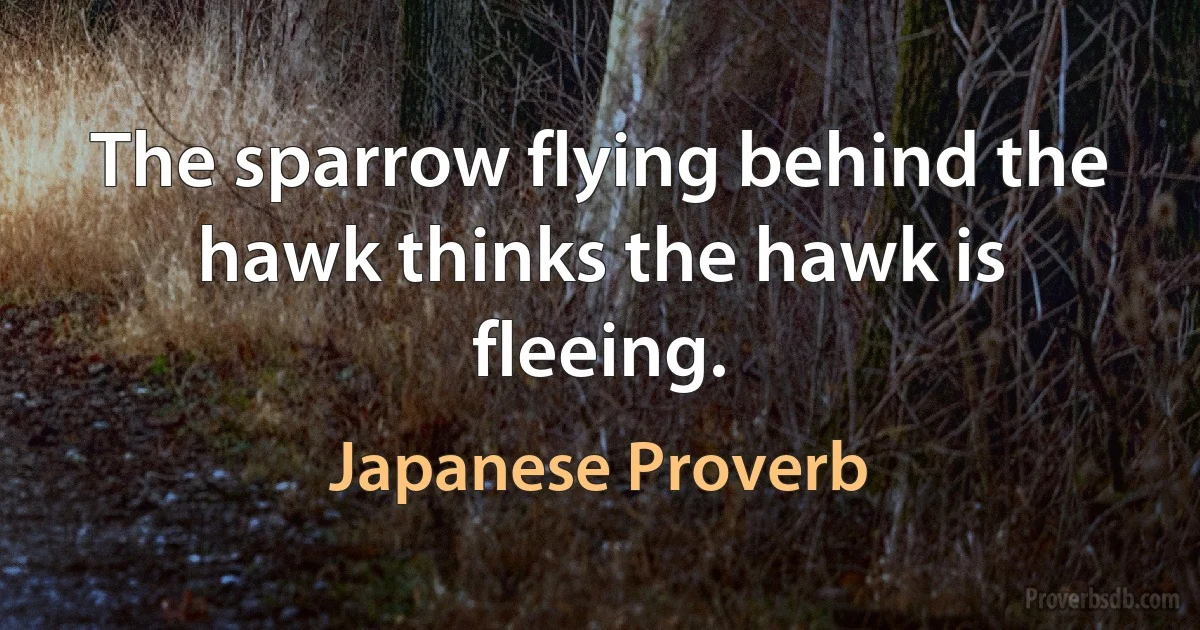 The sparrow flying behind the hawk thinks the hawk is fleeing.

Japanese Proverb

Proverbsdb.com